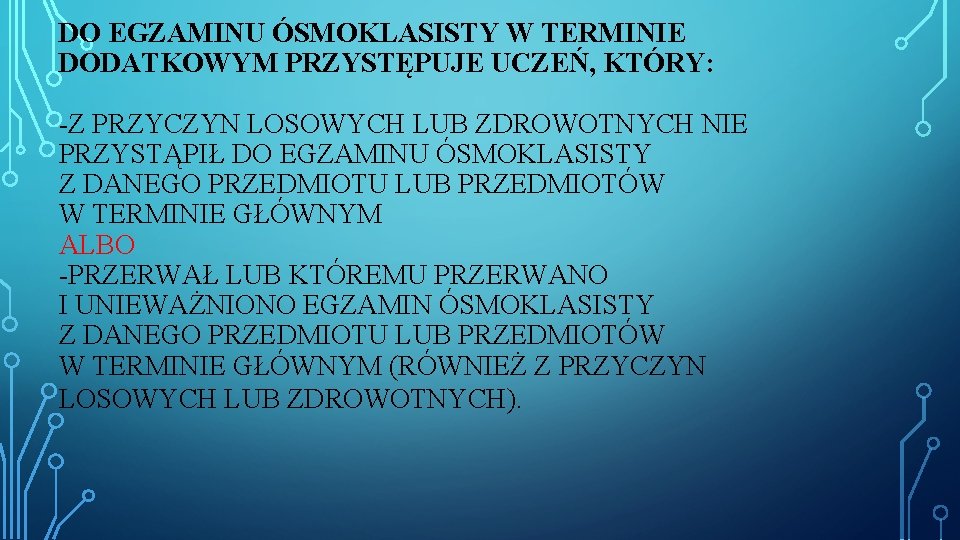 DO EGZAMINU ÓSMOKLASISTY W TERMINIE DODATKOWYM PRZYSTĘPUJE UCZEŃ, KTÓRY:

-Z PRZYCZYN LOSOWYCH LUB ZDROWOTNYCH NIE PRZYSTĄPIŁ DO EGZAMINU ÓSMOKLASISTY Z DANEGO PRZEDMIOTU LUB PRZEDMIOTÓW W TERMINIE GŁÓWNYM
ALBO
-PRZERWAŁ LUB KTÓREMU PRZERWANO I UNIEWAŻNIONO EGZAMIN ÓSMOKLASISTY Z DANEGO PRZEDMIOTU LUB PRZEDMIOTÓW W TERMINIE GŁÓWNYM (RÓWNIEŻ Z PRZYCZYN LOSOWYCH LUB ZDROWOTNYCH).